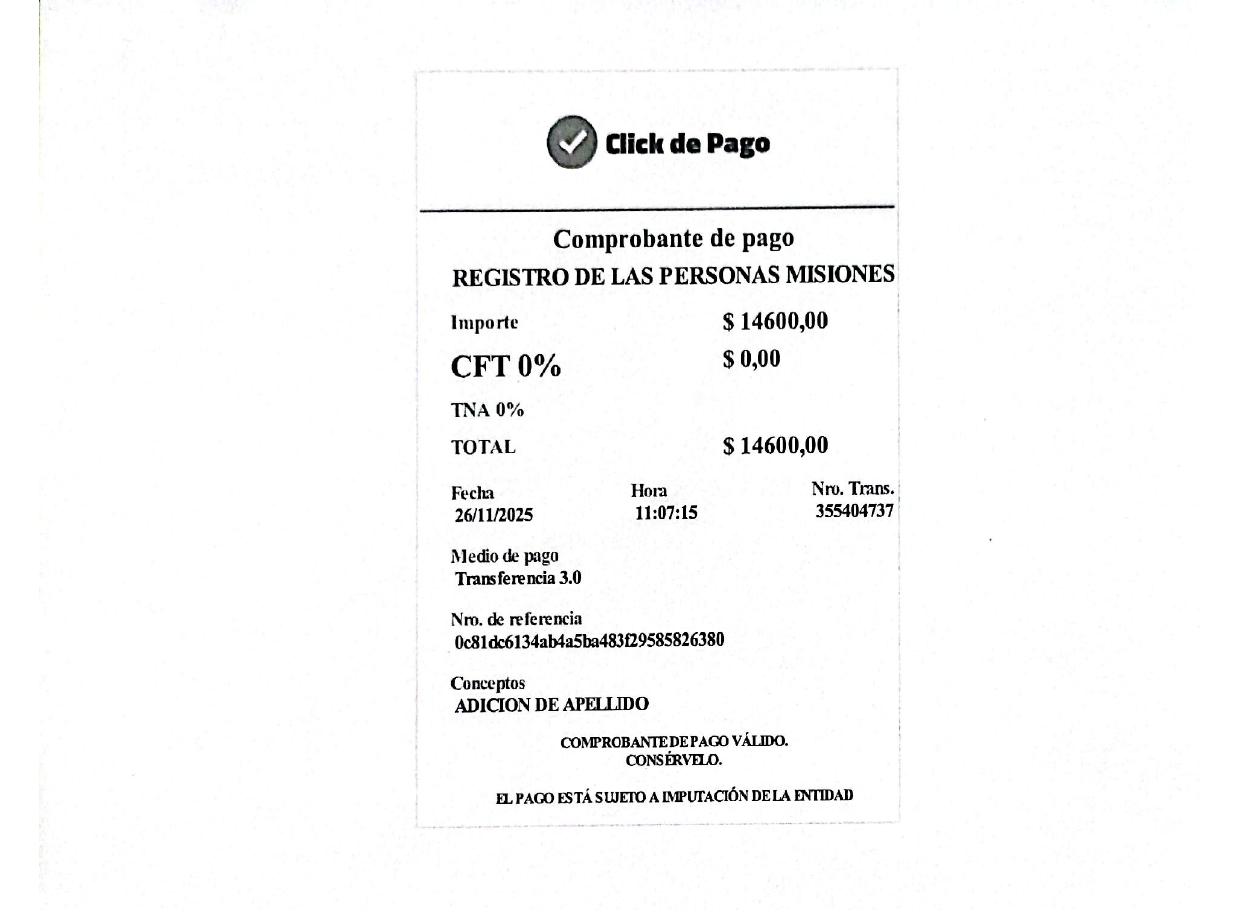 Click de Pago

Comprobante de pago

REGISTRO DE LAS PERSONAS MISIONES

Importe $ 14600,00

CFT 0% $ 0,00

TNA 0%

TOTAL $ 14600,00

Fecha
26/11/2025

Hora
11:07:15

Nro. Trans.
355404737

Medio de pago
Transferencia 3.0

Nro. de referencia
0c81dc6134ab4a5ba483f29585826380

Conceptos
ADICION DE APELLIDO

COMPROBANTE DE PAGO VÁLIDO.
CONSÉRVELO.

EL PAGO ESTÁ SUJETO A IMPUTACIÓN DE LA ENTIDAD